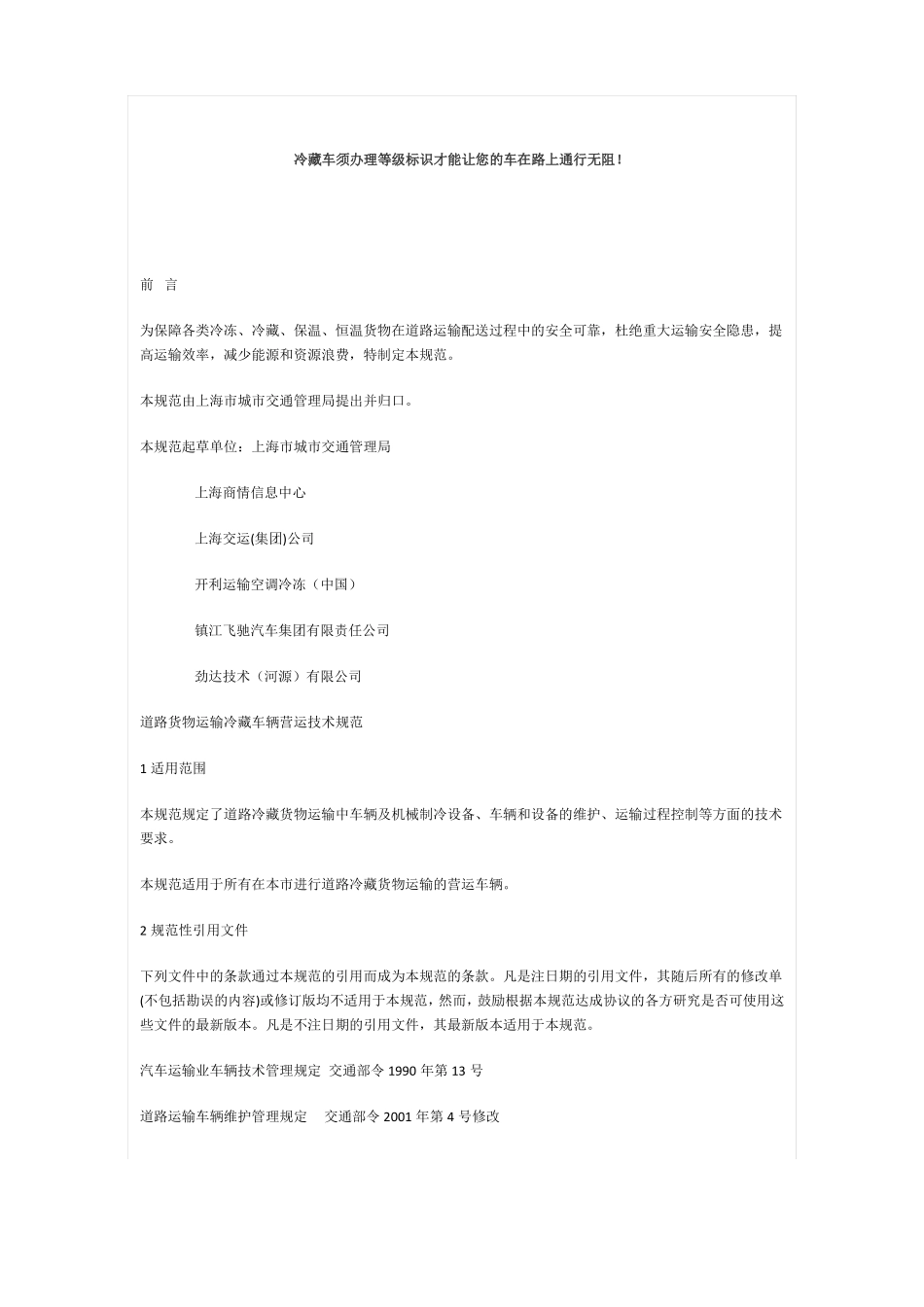 冷藏车须办理等级标识才能让您的车在路上通行无阻！

前 言

为保障各类冷冻、冷藏、保温、恒温货物在道路运输配送过程中的安全可靠，杜绝重大运输安全隐患，提高运输效率，减少能源和资源浪费，特制定本规范。

本规范由上海市城市交通管理局提出并归口。

本规范起草单位：上海市城市交通管理局

上海商情信息中心

上海交运(集团)公司

开利运输空调冷冻（中国）

镇江飞驰汽车集团有限责任公司

劲达技术（河源）有限公司

道路货物运输冷藏车辆营运技术规范

1 适用范围

本规范规定了道路冷藏货物运输中车辆及机械制冷设备、车辆和设备的维护、运输过程控制等方面的技术要求。

本规范适用于所有在本市进行道路冷藏货物运输的营运车辆。

2 规范性引用文件

下列文件中的条款通过本规范的引用而成为本规范的条款。凡是注日期的引用文件，其随后所有的修改单(不包括勘误的内容)或修订版均不适用于本规范，然而，鼓励根据本规范达成协议的各方研究是否可使用这些文件的最新版本。凡是不注日期的引用文件，其最新版本适用于本规范。

汽车运输业车辆技术管理规定 交通部令 1990 年第 13 号

道路运输车辆维护管理规定 交通部令 2001 年第 4 号修改